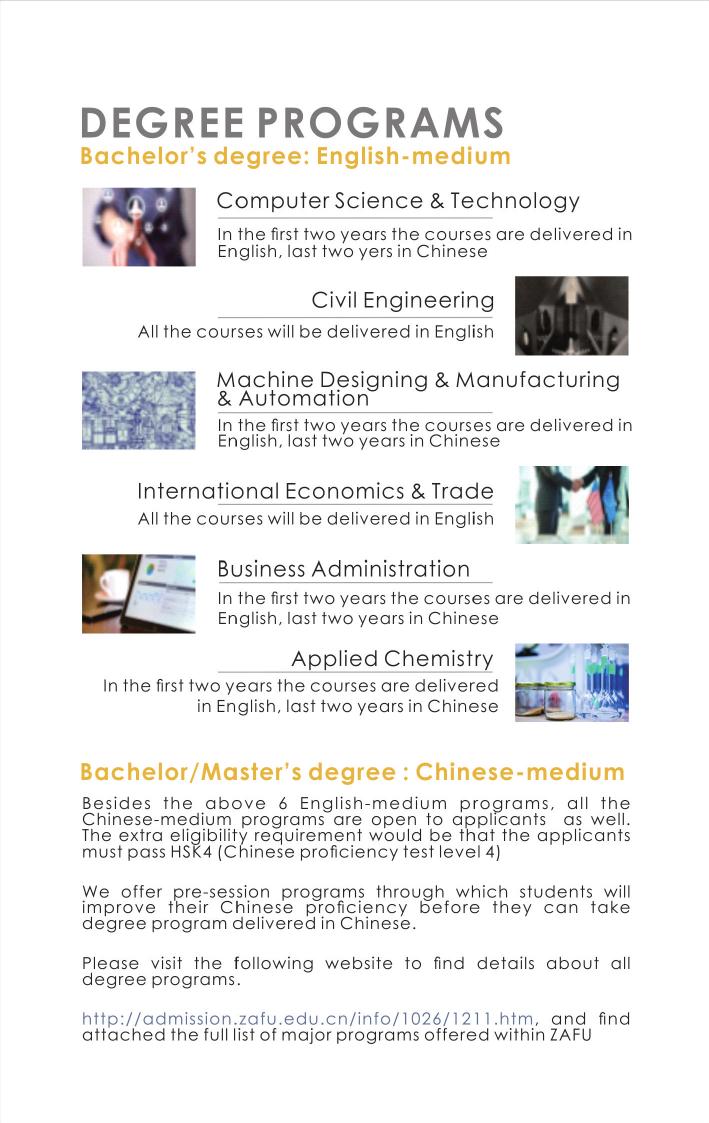 DEGREE PROGRAMS
Bachelor's degree: English-medium

Computer Science & Technology
In the first two years the courses are delivered in English, last two yers in Chinese

Civil Engineering
All the courses will be delivered in English

Machine Designing & Manufacturing & Automation
In the first two years the courses are delivered in English, last two years in Chinese

International Economics & Trade
All the courses will be delivered in English

Business Administration
In the first two years the courses are delivered in English, last two years in Chinese

Applied Chemistry
In the first two years the courses are delivered in English, last two years in Chinese

Bachelor/Master's degree : Chinese-medium

Besides the above 6 English-medium programs, all the Chinese-medium programs are open to applicants as well. The extra eligibility requirement would be that the applicants must pass HSK4 (Chinese proficiency test level 4)

We offer pre-session programs through which students will improve their Chinese proficiency before they can take degree program delivered in Chinese.

Please visit the following website to find details about all degree programs.

http://admission.zafu.edu.cn/info/1026/1211.htm, and find attached the full list of major programs offered within ZAFU